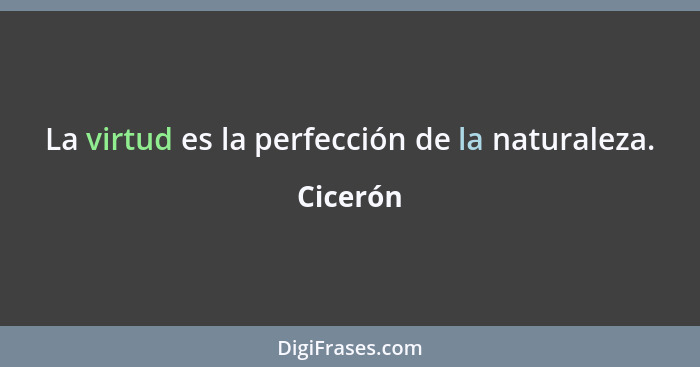 La virtud es la perfección de la naturaleza.

Cicerón

DigiFrases.com